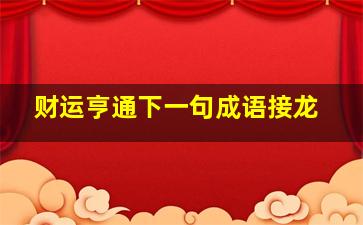 财运亨通下一句成语接龙